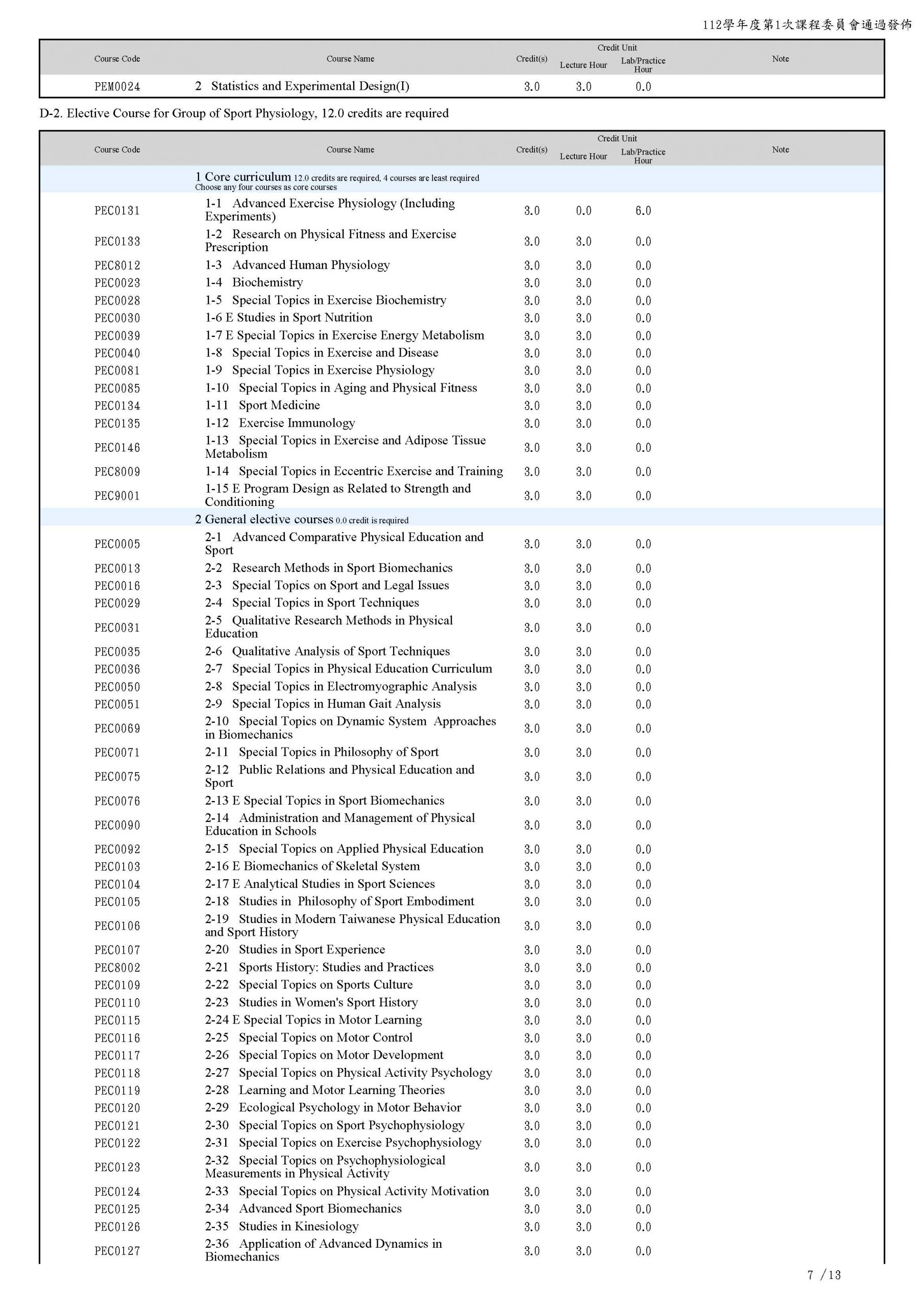 112學年度第1次課程委員會通過發佈

| Course Code | Course Name | Credit(s) | Credit Unit Lecture Hour | Credit Unit Lab/Practice Hour | Note |
|---|---|---|---|---|---|
| PEM0024 | 2 Statistics and Experimental Design(I) | 3.0 | 3.0 | 0.0 | |

D-2. Elective Course for Group of Sport Physiology, 12.0 credits are required

| Course Code | Course Name | Credit(s) | Credit Unit Lecture Hour | Credit Unit Lab/Practice Hour | Note |
|---|---|---|---|---|---|
| | 1 Core curriculum 12.0 credits are required, 4 courses are least required Choose any four courses as core courses | | | | |
| PEC0131 | 1-1 Advanced Exercise Physiology (Including Experiments) | 3.0 | 0.0 | 6.0 | |
| PEC0133 | 1-2 Research on Physical Fitness and Exercise Prescription | 3.0 | 3.0 | 0.0 | |
| PEC8012 | 1-3 Advanced Human Physiology | 3.0 | 3.0 | 0.0 | |
| PEC0023 | 1-4 Biochemistry | 3.0 | 3.0 | 0.0 | |
| PEC0028 | 1-5 Special Topics in Exercise Biochemistry | 3.0 | 3.0 | 0.0 | |
| PEC0030 | 1-6 E Studies in Sport Nutrition | 3.0 | 3.0 | 0.0 | |
| PEC0039 | 1-7 E Special Topics in Exercise Energy Metabolism | 3.0 | 3.0 | 0.0 | |
| PEC0040 | 1-8 Special Topics in Exercise and Disease | 3.0 | 3.0 | 0.0 | |
| PEC0081 | 1-9 Special Topics in Exercise Physiology | 3.0 | 3.0 | 0.0 | |
| PEC0085 | 1-10 Special Topics in Aging and Physical Fitness | 3.0 | 3.0 | 0.0 | |
| PEC0134 | 1-11 Sport Medicine | 3.0 | 3.0 | 0.0 | |
| PEC0135 | 1-12 Exercise Immunology | 3.0 | 3.0 | 0.0 | |
| PEC0146 | 1-13 Special Topics in Exercise and Adipose Tissue Metabolism | 3.0 | 3.0 | 0.0 | |
| PEC8009 | 1-14 Special Topics in Eccentric Exercise and Training | 3.0 | 3.0 | 0.0 | |
| PEC9001 | 1-15 E Program Design as Related to Strength and Conditioning | 3.0 | 3.0 | 0.0 | |
| | 2 General elective courses 0.0 credit is required | | | | |
| PEC0005 | 2-1 Advanced Comparative Physical Education and Sport | 3.0 | 3.0 | 0.0 | |
| PEC0013 | 2-2 Research Methods in Sport Biomechanics | 3.0 | 3.0 | 0.0 | |
| PEC0016 | 2-3 Special Topics on Sport and Legal Issues | 3.0 | 3.0 | 0.0 | |
| PEC0029 | 2-4 Special Topics in Sport Techniques | 3.0 | 3.0 | 0.0 | |
| PEC0031 | 2-5 Qualitative Research Methods in Physical Education | 3.0 | 3.0 | 0.0 | |
| PEC0035 | 2-6 Qualitative Analysis of Sport Techniques | 3.0 | 3.0 | 0.0 | |
| PEC0036 | 2-7 Special Topics in Physical Education Curriculum | 3.0 | 3.0 | 0.0 | |
| PEC0050 | 2-8 Special Topics in Electromyographic Analysis | 3.0 | 3.0 | 0.0 | |
| PEC0051 | 2-9 Special Topics in Human Gait Analysis | 3.0 | 3.0 | 0.0 | |
| PEC0069 | 2-10 Special Topics on Dynamic System Approaches in Biomechanics | 3.0 | 3.0 | 0.0 | |
| PEC0071 | 2-11 Special Topics in Philosophy of Sport | 3.0 | 3.0 | 0.0 | |
| PEC0075 | 2-12 Public Relations and Physical Education and Sport | 3.0 | 3.0 | 0.0 | |
| PEC0076 | 2-13 E Special Topics in Sport Biomechanics | 3.0 | 3.0 | 0.0 | |
| PEC0090 | 2-14 Administration and Management of Physical Education in Schools | 3.0 | 3.0 | 0.0 | |
| PEC0092 | 2-15 Special Topics on Applied Physical Education | 3.0 | 3.0 | 0.0 | |
| PEC0103 | 2-16 E Biomechanics of Skeletal System | 3.0 | 3.0 | 0.0 | |
| PEC0104 | 2-17 E Analytical Studies in Sport Sciences | 3.0 | 3.0 | 0.0 | |
| PEC0105 | 2-18 Studies in Philosophy of Sport Embodiment | 3.0 | 3.0 | 0.0 | |
| PEC0106 | 2-19 Studies in Modern Taiwanese Physical Education and Sport History | 3.0 | 3.0 | 0.0 | |
| PEC0107 | 2-20 Studies in Sport Experience | 3.0 | 3.0 | 0.0 | |
| PEC8002 | 2-21 Sports History: Studies and Practices | 3.0 | 3.0 | 0.0 | |
| PEC0109 | 2-22 Special Topics on Sports Culture | 3.0 | 3.0 | 0.0 | |
| PEC0110 | 2-23 Studies in Women's Sport History | 3.0 | 3.0 | 0.0 | |
| PEC0115 | 2-24 E Special Topics in Motor Learning | 3.0 | 3.0 | 0.0 | |
| PEC0116 | 2-25 Special Topics on Motor Control | 3.0 | 3.0 | 0.0 | |
| PEC0117 | 2-26 Special Topics on Motor Development | 3.0 | 3.0 | 0.0 | |
| PEC0118 | 2-27 Special Topics on Physical Activity Psychology | 3.0 | 3.0 | 0.0 | |
| PEC0119 | 2-28 Learning and Motor Learning Theories | 3.0 | 3.0 | 0.0 | |
| PEC0120 | 2-29 Ecological Psychology in Motor Behavior | 3.0 | 3.0 | 0.0 | |
| PEC0121 | 2-30 Special Topics on Sport Psychophysiology | 3.0 | 3.0 | 0.0 | |
| PEC0122 | 2-31 Special Topics on Exercise Psychophysiology | 3.0 | 3.0 | 0.0 | |
| PEC0123 | 2-32 Special Topics on Psychophysiological Measurements in Physical Activity | 3.0 | 3.0 | 0.0 | |
| PEC0124 | 2-33 Special Topics on Physical Activity Motivation | 3.0 | 3.0 | 0.0 | |
| PEC0125 | 2-34 Advanced Sport Biomechanics | 3.0 | 3.0 | 0.0 | |
| PEC0126 | 2-35 Studies in Kinesiology | 3.0 | 3.0 | 0.0 | |
| PEC0127 | 2-36 Application of Advanced Dynamics in Biomechanics | 3.0 | 3.0 | 0.0 | |

7 /13